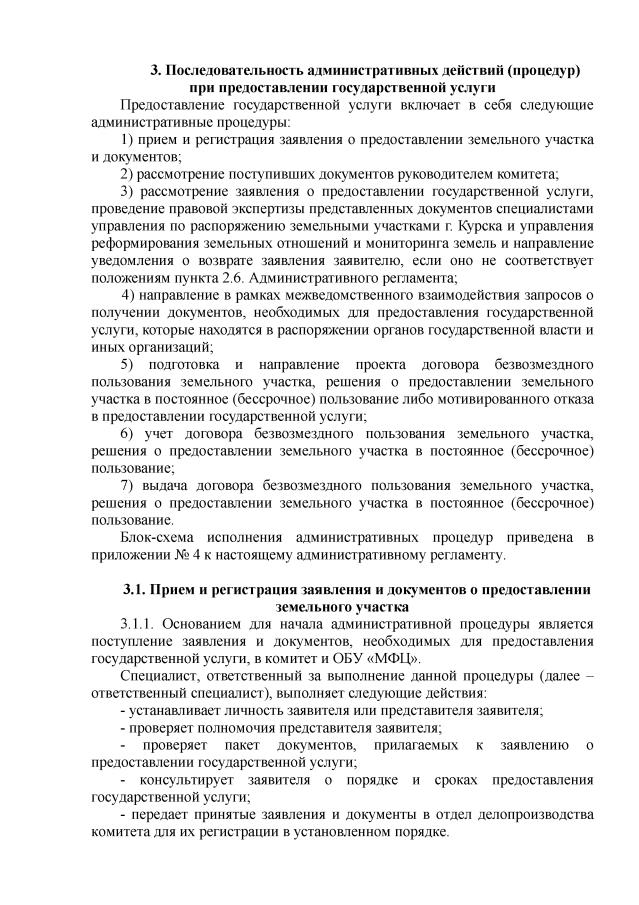 3. Последовательность административных действий (процедур) при предоставлении государственной услуги

Предоставление государственной услуги включает в себя следующие административные процедуры:

1) прием и регистрация заявления о предоставлении земельного участка и документов;

2) рассмотрение поступивших документов руководителем комитета;

3) рассмотрение заявления о предоставлении государственной услуги, проведение правовой экспертизы представленных документов специалистами управления по распоряжению земельными участками г. Курска и управления реформирования земельных отношений и мониторинга земель и направление уведомления о возврате заявления заявителю, если оно не соответствует положениям пункта 2.6. Административного регламента;

4) направление в рамках межведомственного взаимодействия запросов о получении документов, необходимых для предоставления государственной услуги, которые находятся в распоряжении органов государственной власти и иных организаций;

5) подготовка и направление проекта договора безвозмездного пользования земельного участка, решения о предоставлении земельного участка в постоянное (бессрочное) пользование либо мотивированного отказа в предоставлении государственной услуги;

6) учет договора безвозмездного пользования земельного участка, решения о предоставлении земельного участка в постоянное (бессрочное) пользование;

7) выдача договора безвозмездного пользования земельного участка, решения о предоставлении земельного участка в постоянное (бессрочное) пользование.

Блок-схема исполнения административных процедур приведена в приложении № 4 к настоящему административному регламенту.

3.1. Прием и регистрация заявления и документов о предоставлении земельного участка

3.1.1. Основанием для начала административной процедуры является поступление заявления и документов, необходимых для предоставления государственной услуги, в комитет и ОБУ «МФЦ».

Специалист, ответственный за выполнение данной процедуры (далее – ответственный специалист), выполняет следующие действия:

- устанавливает личность заявителя или представителя заявителя;

- проверяет полномочия представителя заявителя;

- проверяет пакет документов, прилагаемых к заявлению о предоставлении государственной услуги;

- консультирует заявителя о порядке и сроках предоставления государственной услуги;

- передает принятые заявления и документы в отдел делопроизводства комитета для их регистрации в установленном порядке.